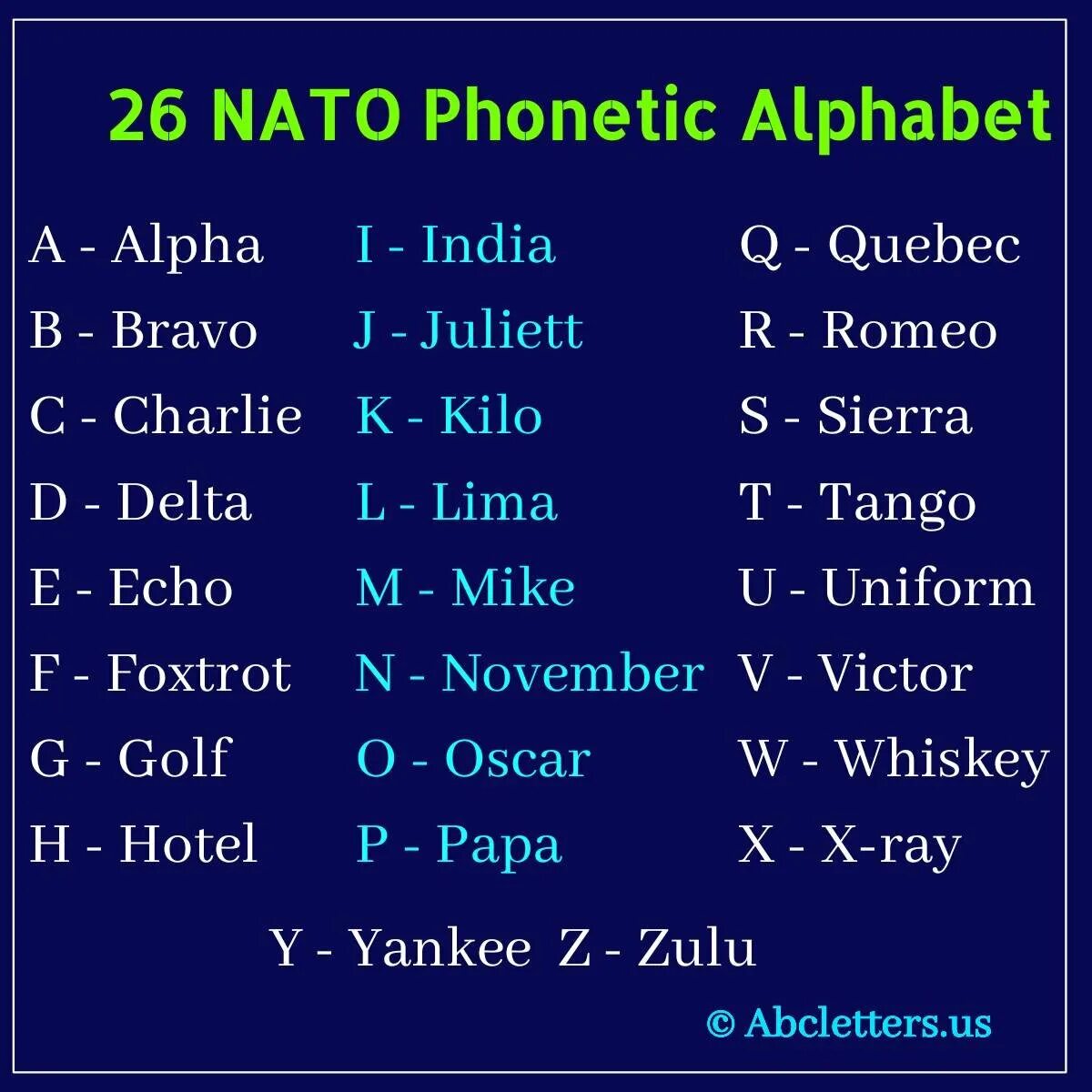 26 NATO Phonetic Alphabet

A - Alpha
B - Bravo
C - Charlie
D - Delta
E - Echo
F - Foxtrot
G - Golf
H - Hotel

I - India
J - Juliett
K - Kilo
L - Lima
M - Mike
N - November
O - Oscar
P - Papa

Q - Quebec
R - Romeo
S - Sierra
T - Tango
U - Uniform
V - Victor
W - Whiskey
X - X-ray

Y - Yankee Z - Zulu

© Abcletters.us